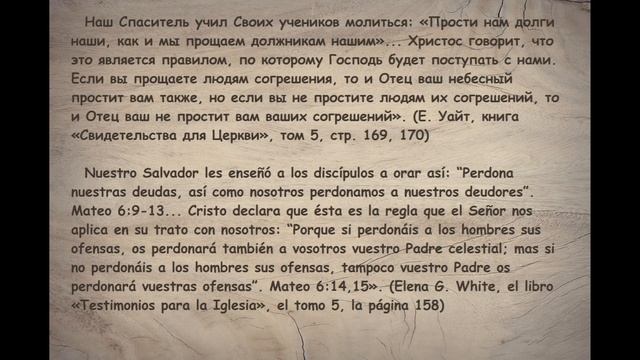 Наш Спаситель учил Своих учеников молиться: «Прости нам долги наши, как и мы прощаем должникам нашим»... Христос говорит, что это является правилом, по которому Господь будет поступать с нами. Если вы прощаете людям согрешения, то и Отец ваш небесный простит вам также, но если вы не простите людям их согрешений, то и Отец ваш не простит вам ваших согрешений». (Е. Уайт, книга «Свидетельства для Церкви», том 5, стр. 169, 170)

Nuestro Salvador les enseñó a los discípulos a orar así: "Perdona nuestras deudas, así como nosotros perdonamos a nuestros deudores". Mateo 6:9-13... Cristo declara que ésta es la regla que el Señor nos aplica en su trato con nosotros: "Porque si perdonáis a los hombres sus ofensas, os perdonará también a vosotros vuestro Padre celestial; mas si no perdonáis a los hombres sus ofensas, tampoco vuestro Padre os perdonará vuestras ofensas". Mateo 6:14,15». (Elena G. White, el libro «Testimonios para la Iglesia», el tomo 5, la página 158)